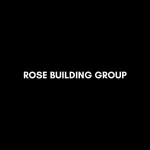 ROSE BUILDING GROUP